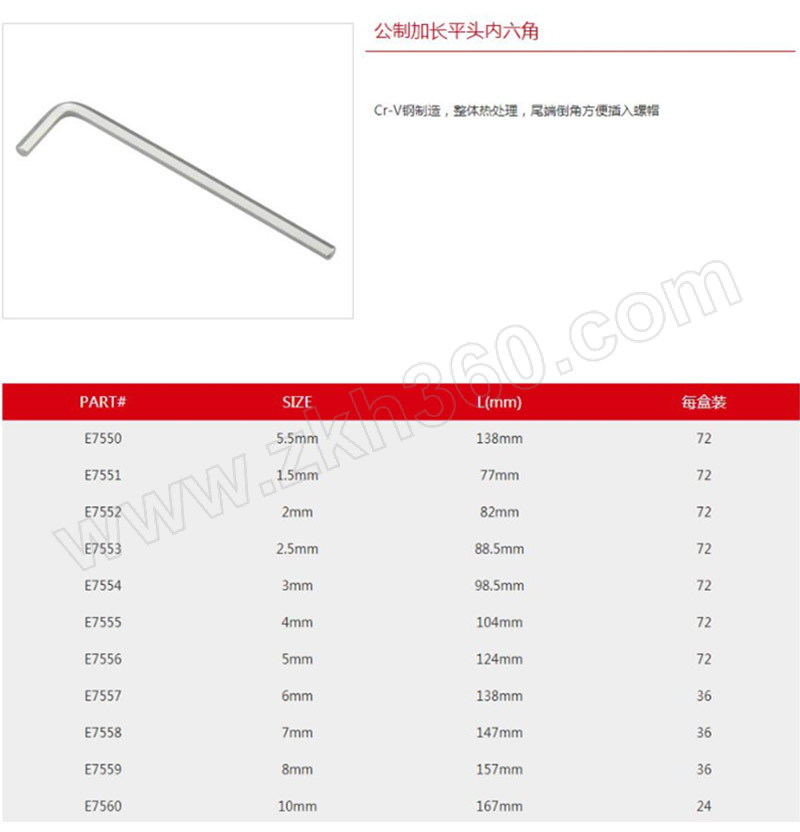 公制加长平头内六角

Cr-V钢制造，整体热处理，尾端倒角方便插入螺帽

www.zkh360.com

| PART# | SIZE | L(mm) | 每盒装 |
|---|---|---|---|
| E7550 | 5.5mm | 138mm | 72 |
| E7551 | 1.5mm | 77mm | 72 |
| E7552 | 2mm | 82mm | 72 |
| E7553 | 2.5mm | 88.5mm | 72 |
| E7554 | 3mm | 98.5mm | 72 |
| E7555 | 4mm | 104mm | 72 |
| E7556 | 5mm | 124mm | 72 |
| E7557 | 6mm | 138mm | 36 |
| E7558 | 7mm | 147mm | 36 |
| E7559 | 8mm | 157mm | 36 |
| E7560 | 10mm | 167mm | 24 |